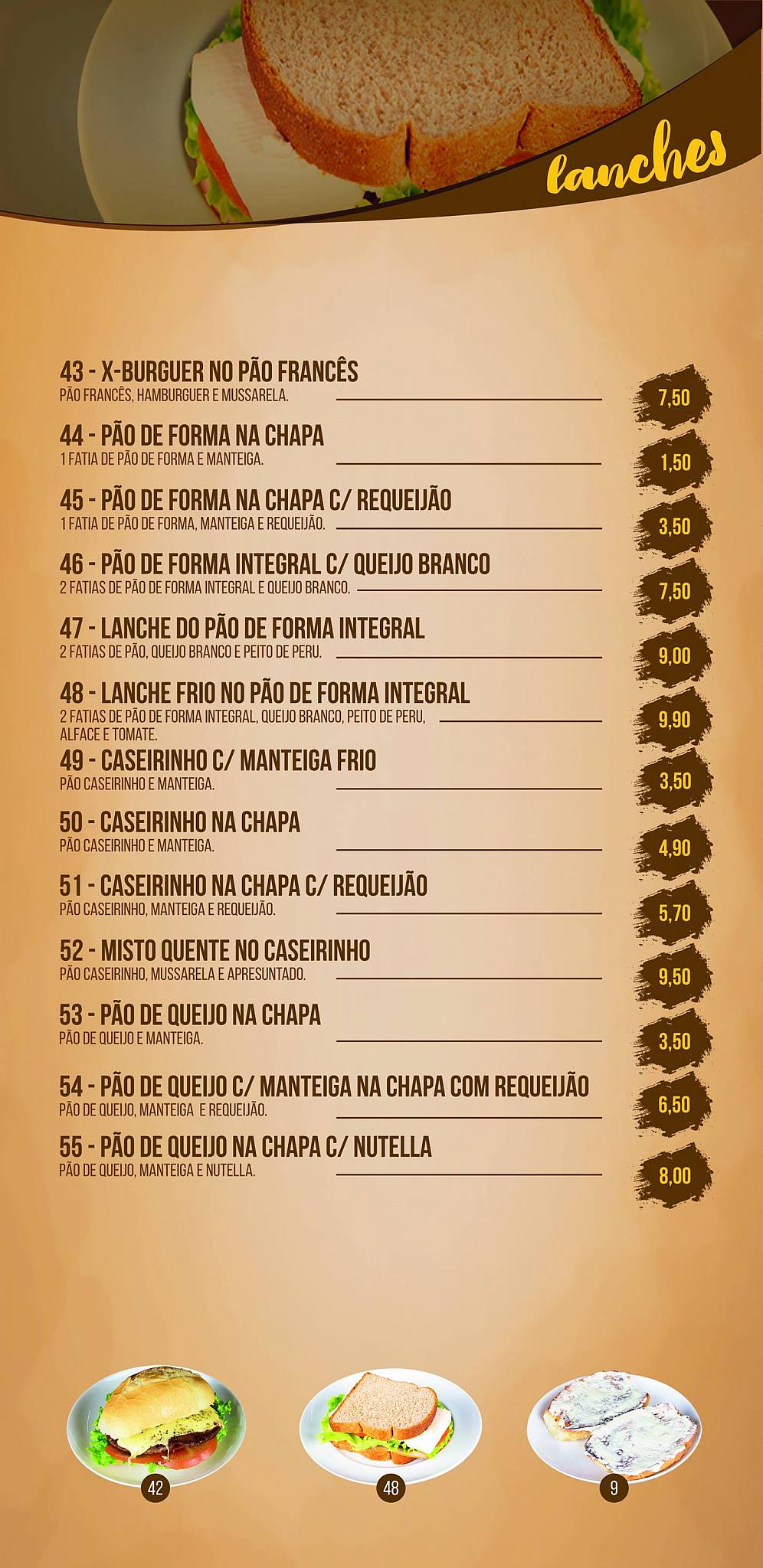 lanches

43 - X-BURGUER NO PÃO FRANCÊS
PÃO FRANCÊS, HAMBURGUER E MUSSARELA. 7,50

44 - PÃO DE FORMA NA CHAPA
1 FATIA DE PÃO DE FORMA E MANTEIGA. 1,50

45 - PÃO DE FORMA NA CHAPA C/ REQUEIJÃO
1 FATIA DE PÃO DE FORMA, MANTEIGA E REQUEIJÃO. 3,50

46 - PÃO DE FORMA INTEGRAL C/ QUEIJO BRANCO
2 FATIAS DE PÃO DE FORMA INTEGRAL E QUEIJO BRANCO. 7,50

47 - LANCHE DO PÃO DE FORMA INTEGRAL
2 FATIAS DE PÃO, QUEIJO BRANCO E PEITO DE PERU. 9,00

48 - LANCHE FRIO NO PÃO DE FORMA INTEGRAL
2 FATIAS DE PÃO DE FORMA INTEGRAL, QUEIJO BRANCO, PEITO DE PERU, ALFACE E TOMATE. 9,90

49 - CASEIRINHO C/ MANTEIGA FRIO
PÃO CASEIRINHO E MANTEIGA. 3,50

50 - CASEIRINHO NA CHAPA
PÃO CASEIRINHO E MANTEIGA. 4,90

51 - CASEIRINHO NA CHAPA C/ REQUEIJÃO
PÃO CASEIRINHO, MANTEIGA E REQUEIJÃO. 5,70

52 - MISTO QUENTE NO CASEIRINHO
PÃO CASEIRINHO, MUSSARELA E APRESUNTADO. 9,50

53 - PÃO DE QUEIJO NA CHAPA
PÃO DE QUEIJO E MANTEIGA. 3,50

54 - PÃO DE QUEIJO C/ MANTEIGA NA CHAPA COM REQUEIJÃO
PÃO DE QUEIJO, MANTEIGA E REQUEIJÃO. 6,50

55 - PÃO DE QUEIJO NA CHAPA C/ NUTELLA
PÃO DE QUEIJO, MANTEIGA E NUTELLA. 8,00

42

48

9